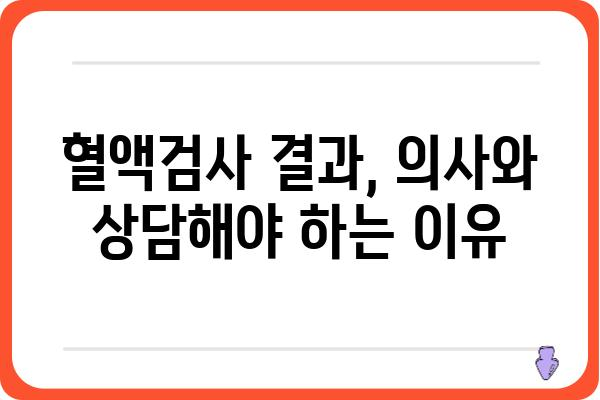 혈액검사 결과, 의사와 상담해야 하는 이유